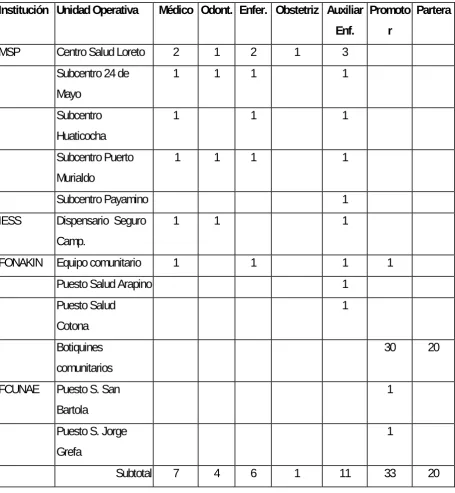 | Institución | Unidad Operativa | Médico | Odont. | Enfer. | Obstetriz | Auxiliar Enf. | Promotor | Partera |
|---|---|---|---|---|---|---|---|---|
| MSP | Centro Salud Loreto | 2 | 1 | 2 | 1 | 3 | | |
| | Subcentro 24 de Mayo | 1 | 1 | 1 | | 1 | | |
| | Subcentro Huaticocha | 1 | | 1 | | 1 | | |
| | Subcentro Puerto Murialdo | 1 | 1 | 1 | | 1 | | |
| | Subcentro Payamino | | | | | 1 | | |
| IESS | Dispensario Seguro Camp. | 1 | 1 | | | 1 | | |
| FONAKIN | Equipo comunitario | 1 | | 1 | | 1 | 1 | |
| | Puesto Salud Arapino | | | | | 1 | | |
| | Puesto Salud Cotona | | | | | 1 | | |
| | Botiquines comunitarios | | | | | | 30 | 20 |
| FCUNAE | Puesto S. San Bartola | | | | | | 1 | |
| | Puesto S. Jorge Grefa | | | | | | 1 | |
| | Subtotal | 7 | 4 | 6 | 1 | 11 | 33 | 20 |